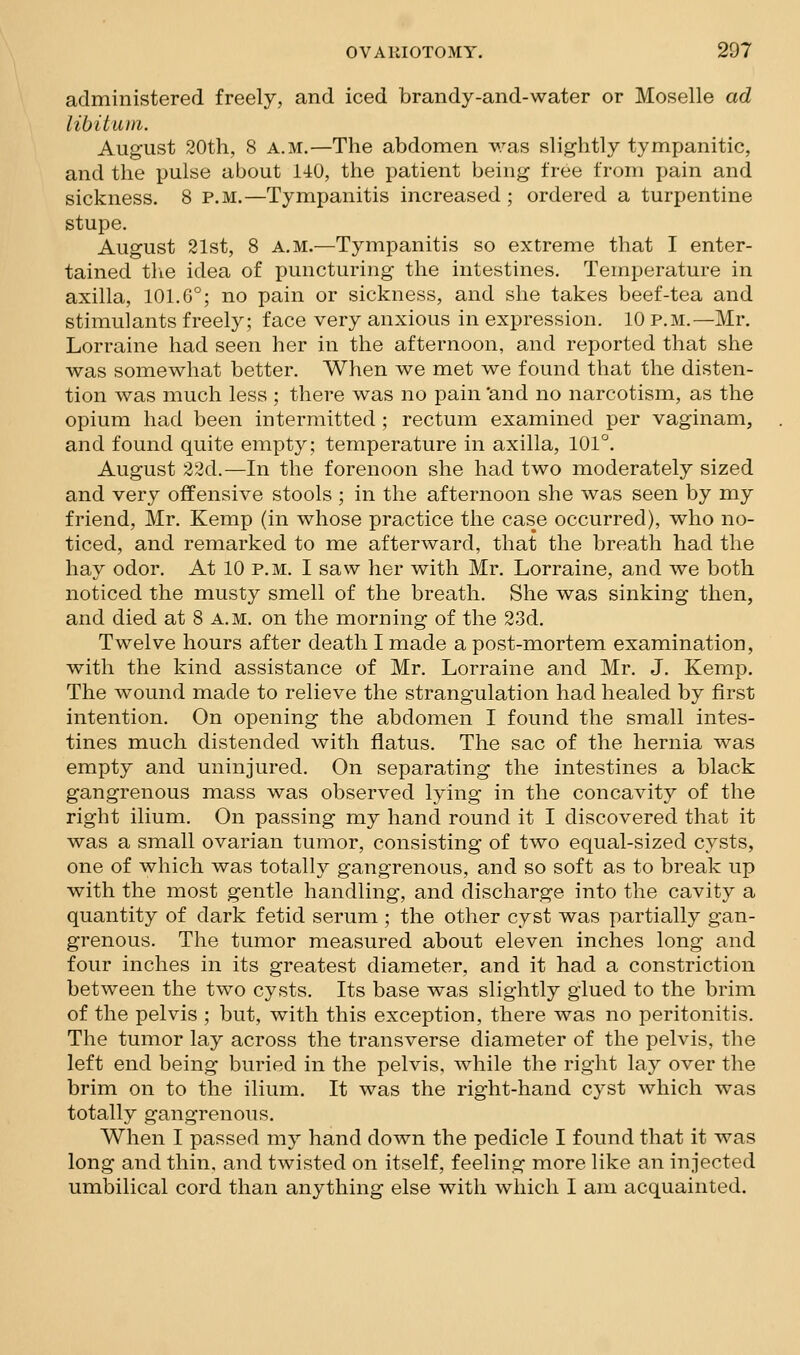 OVARIOTOMY. 297

administered freely, and iced brandy-and-water or Moselle ad libitum.

August 20th, 8 A.M.—The abdomen was slightly tympanitic, and the pulse about 140, the patient being free from pain and sickness. 8 P.M.—Tympanitis increased; ordered a turpentine stupe.

August 21st, 8 A.M.—Tympanitis so extreme that I entertained the idea of puncturing the intestines. Temperature in axilla, 101.6°; no pain or sickness, and she takes beef-tea and stimulants freely; face very anxious in expression. 10 P.M.—Mr. Lorraine had seen her in the afternoon, and reported that she was somewhat better. When we met we found that the distention was much less; there was no pain and no narcotism, as the opium had been intermitted; rectum examined per vaginam, and found quite empty; temperature in axilla, 101°.

August 22d.—In the forenoon she had two moderately sized and very offensive stools; in the afternoon she was seen by my friend, Mr. Kemp (in whose practice the case occurred), who noticed, and remarked to me afterward, that the breath had the hay odor. At 10 P.M. I saw her with Mr. Lorraine, and we both noticed the musty smell of the breath. She was sinking then, and died at 8 A.M. on the morning of the 23d.

Twelve hours after death I made a post-mortem examination, with the kind assistance of Mr. Lorraine and Mr. J. Kemp. The wound made to relieve the strangulation had healed by first intention. On opening the abdomen I found the small intestines much distended with flatus. The sac of the hernia was empty and uninjured. On separating the intestines a black gangrenous mass was observed lying in the concavity of the right ilium. On passing my hand round it I discovered that it was a small ovarian tumor, consisting of two equal-sized cysts, one of which was totally gangrenous, and so soft as to break up with the most gentle handling, and discharge into the cavity a quantity of dark fetid serum; the other cyst was partially gangrenous. The tumor measured about eleven inches long and four inches in its greatest diameter, and it had a constriction between the two cysts. Its base was slightly glued to the brim of the pelvis; but, with this exception, there was no peritonitis. The tumor lay across the transverse diameter of the pelvis, the left end being buried in the pelvis, while the right lay over the brim on to the ilium. It was the right-hand cyst which was totally gangrenous.

When I passed my hand down the pedicle I found that it was long and thin, and twisted on itself, feeling more like an injected umbilical cord than anything else with which I am acquainted.